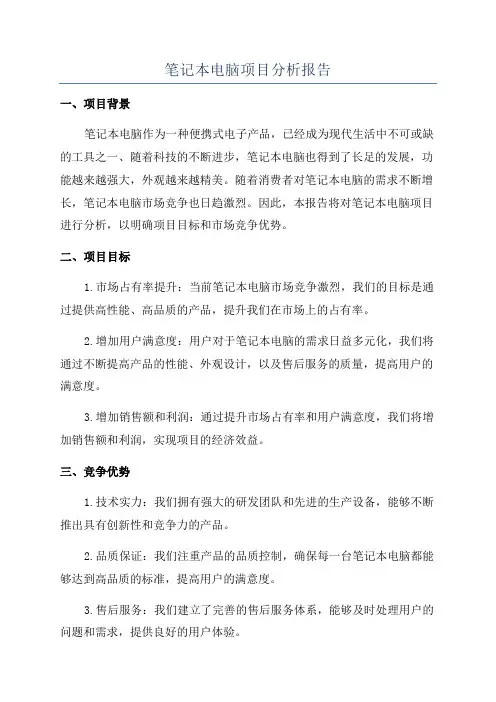 笔记本电脑项目分析报告

一、项目背景

笔记本电脑作为一种便携式电子产品，已经成为现代生活中不可或缺的工具之一、随着科技的不断进步，笔记本电脑也得到了长足的发展，功能越来越强大，外观越来越精美。随着消费者对笔记本电脑的需求不断增长，笔记本电脑市场竞争也日趋激烈。因此，本报告将对笔记本电脑项目进行分析，以明确项目目标和市场竞争优势。

二、项目目标

1.市场占有率提升：当前笔记本电脑市场竞争激烈，我们的目标是通过提供高性能、高品质的产品，提升我们在市场上的占有率。

2.增加用户满意度：用户对于笔记本电脑的需求日益多元化，我们将通过不断提高产品的性能、外观设计，以及售后服务的质量，提高用户的满意度。

3.增加销售额和利润：通过提升市场占有率和用户满意度，我们将增加销售额和利润，实现项目的经济效益。

三、竞争优势

1.技术实力：我们拥有强大的研发团队和先进的生产设备，能够不断推出具有创新性和竞争力的产品。

2.品质保证：我们注重产品的品质控制，确保每一台笔记本电脑都能够达到高品质的标准，提高用户的满意度。

3.售后服务：我们建立了完善的售后服务体系，能够及时处理用户的问题和需求，提供良好的用户体验。